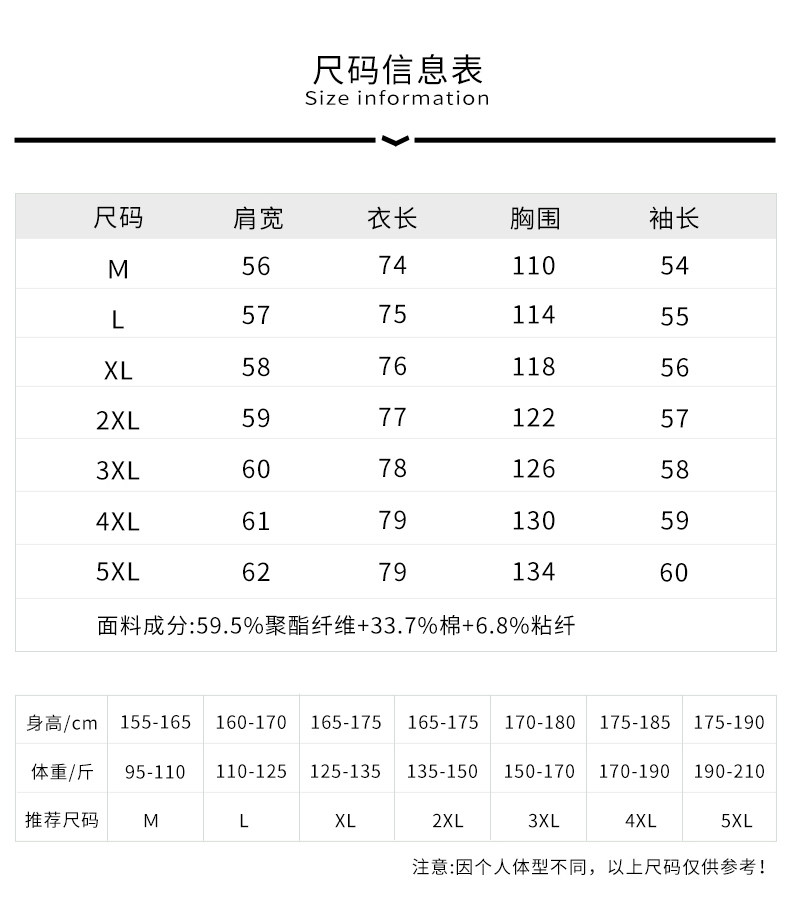 尺码信息表
Size information

| 尺码 | 肩宽 | 衣长 | 胸围 | 袖长 |
|---|---|---|---|---|
| M | 56 | 74 | 110 | 54 |
| L | 57 | 75 | 114 | 55 |
| XL | 58 | 76 | 118 | 56 |
| 2XL | 59 | 77 | 122 | 57 |
| 3XL | 60 | 78 | 126 | 58 |
| 4XL | 61 | 79 | 130 | 59 |
| 5XL | 62 | 79 | 134 | 60 |

面料成分:59.5%聚酯纤维+33.7%棉+6.8%粘纤

| 身高/cm | 155-165 | 160-170 | 165-175 | 165-175 | 170-180 | 175-185 | 175-190 |
|---|---|---|---|---|---|---|---|
| 体重/斤 | 95-110 | 110-125 | 125-135 | 135-150 | 150-170 | 170-190 | 190-210 |
| 推荐尺码 | M | L | XL | 2XL | 3XL | 4XL | 5XL |

注意:因个人体型不同，以上尺码仅供参考!